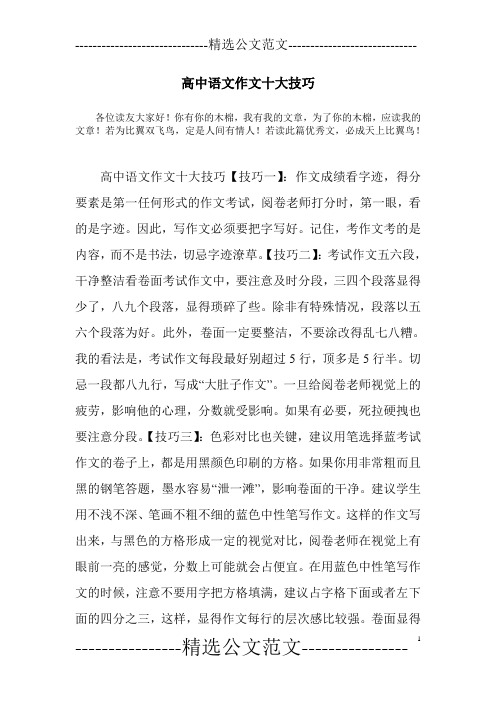 -----------------------------精选公文范文-----------------------------

高中语文作文十大技巧

各位读友大家好！你有你的木棉，我有我的文章，为了你的木棉，应读我的文章！若为比翼双飞鸟，定是人间有情人！若读此篇优秀文，必成天上比翼鸟！

高中语文作文十大技巧【技巧一】：作文成绩看字迹，得分要素是第一任何形式的作文考试，阅卷老师打分时，第一眼，看的是字迹。因此，写作文必须要把字写好。记住，考作文考的是内容，而不是书法，切忌字迹潦草。【技巧二】：考试作文五六段，干净整洁看卷面考试作文中，要注意及时分段，三四个段落显得少了，八九个段落，显得琐碎了些。除非有特殊情况，段落以五六个段落为好。此外，卷面一定要整洁，不要涂改得乱七八糟。我的看法是，考试作文每段最好别超过5行，顶多是5行半。切忌一段都八九行，写成“大肚子作文”。一旦给阅卷老师视觉上的疲劳，影响他的心理，分数就受影响。如果有必要，死拉硬拽也要注意分段。【技巧三】：色彩对比也关键，建议用笔选择蓝考试作文的卷子上，都是用黑颜色印刷的方格。如果你用非常粗而且黑的钢笔答题，墨水容易“泄一滩”，影响卷面的干净。建议学生用不浅不深、笔画不粗不细的蓝色中性笔写作文。这样的作文写出来，与黑色的方格形成一定的视觉对比，阅卷老师在视觉上有眼前一亮的感觉，分数上可能就会占便宜。在用蓝色中性笔写作文的时候，注意不要用字把方格填满，建议占字格下面或者左下面的四分之三，这样，显得作文每行的层次感比较强。卷面显得

----------------精选公文范文----------------

1